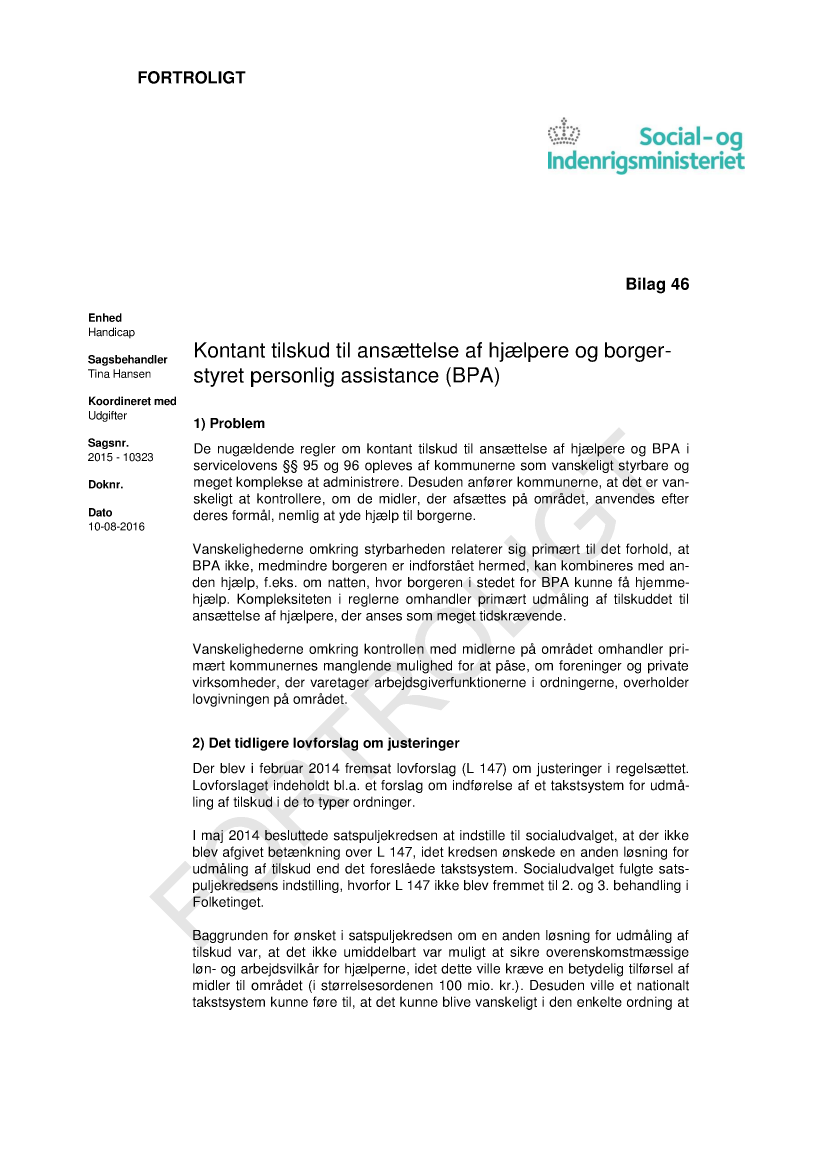 FORTROLIGT

Social- og Indenrigsministeriet

Bilag 46

Enhed
Handicap

Sagsbehandler
Tina Hansen

Koordineret med
Udgifter

Sagsnr.
2015 - 10323

Doknr.

Dato
10-08-2016

Kontant tilskud til ansættelse af hjælpere og borgerstyret personlig assistance (BPA)

1) Problem

De nugældende regler om kontant tilskud til ansættelse af hjælpere og BPA i servicelovens §§ 95 og 96 opleves af kommunerne som vanskeligt styrbare og meget komplekse at administrere. Desuden anfører kommunerne, at det er vanskeligt at kontrollere, om de midler, der afsættes på området, anvendes efter deres formål, nemlig at yde hjælp til borgerne.

Vanskelighederne omkring styrbarheden relaterer sig primært til det forhold, at BPA ikke, medmindre borgeren er indforstået hermed, kan kombineres med anden hjælp, f.eks. om natten, hvor borgeren i stedet for BPA kunne få hjemmehjælp. Kompleksiteten i reglerne omhandler primært udmåling af tilskuddet til ansættelse af hjælpere, der anses som meget tidskrævende.

Vanskelighederne omkring kontrollen med midlerne på området omhandler primært kommunernes manglende mulighed for at påse, om foreninger og private virksomheder, der varetager arbejdsgiverfunktionerne i ordningerne, overholder lovgivningen på området.

2) Det tidligere lovforslag om justeringer

Der blev i februar 2014 fremsat lovforslag (L 147) om justeringer i regelsættet. Lovforslaget indeholdt bl.a. et forslag om indførelse af et takstsystem for udmåling af tilskud i de to typer ordninger.

I maj 2014 besluttede satspuljekredsen at indstille til socialudvalget, at der ikke blev afgivet betænkning over L 147, idet kredsen ønskede en anden løsning for udmåling af tilskud end det foreslåede takstsystem. Socialudvalget fulgte satspuljekredsens indstilling, hvorfor L 147 ikke blev fremmet til 2. og 3. behandling i Folketinget.

Baggrunden for ønsket i satspuljekredsen om en anden løsning for udmåling af tilskud var, at det ikke umiddelbart var muligt at sikre overenskomstmæssige løn- og arbejdsvilkår for hjælperne, idet dette ville kræve en betydelig tilførsel af midler til området (i størrelsesordenen 100 mio. kr.). Desuden ville et nationalt takstsystem kunne føre til, at det kunne blive vanskeligt i den enkelte ordning at

FORTROLIGT